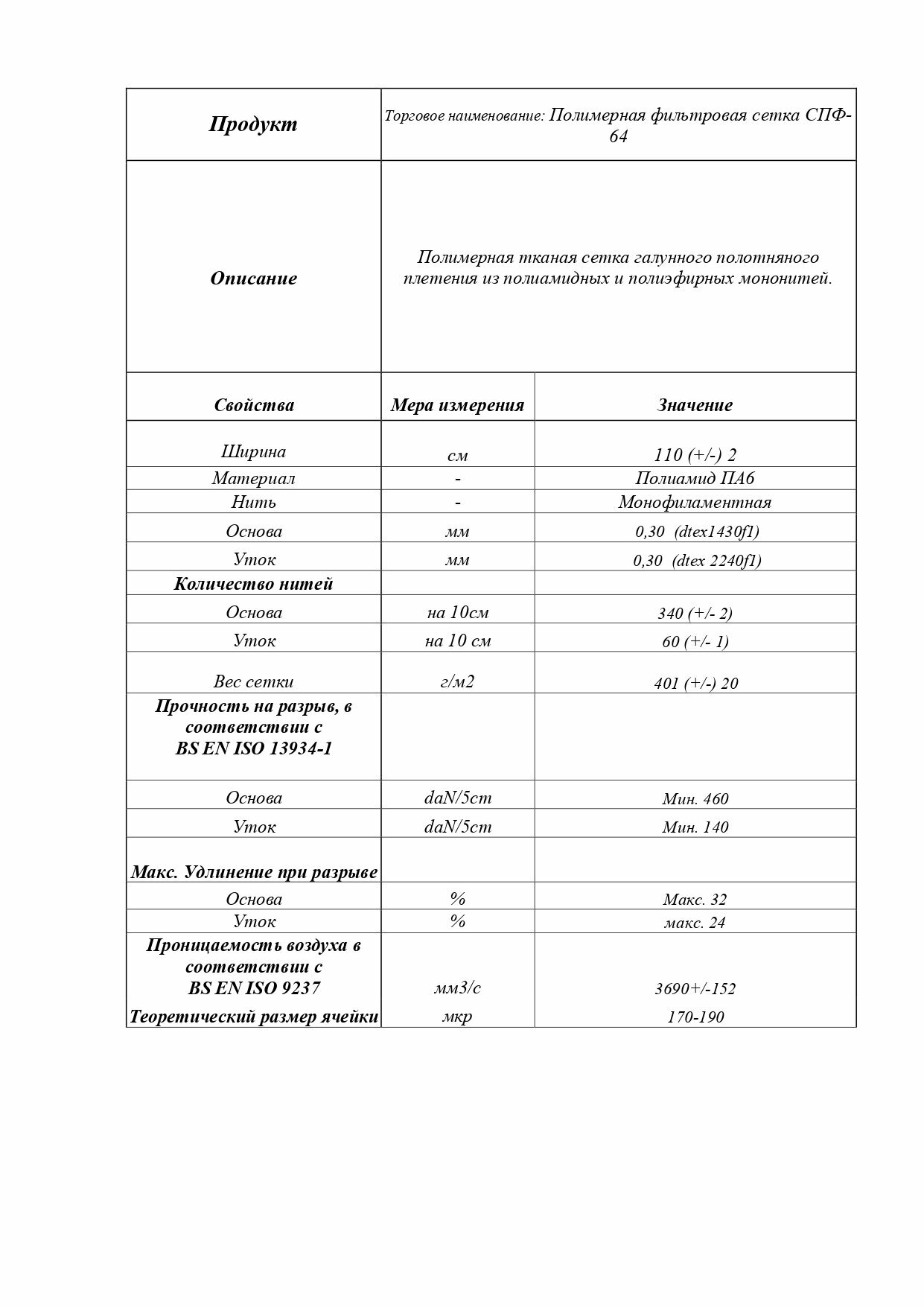 | Продукт | Торговое наименование: Полимерная фильтровая сетка СПФ-64 | |
|---|---|---|
| Описание | Полимерная тканая сетка галунного полотняного плетения из полиамидных и полиэфирных мононитей. | |
| Свойства | Мера измерения | Значение |
| Ширина | см | 110 (+/-) 2 |
| Материал | - | Полиамид ПА6 |
| Нить | - | Монофиламентная |
| Основа | мм | 0,30 (dtex1430f1) |
| Уток | мм | 0,30 (dtex 2240f1) |
| Количество нитей | | |
| Основа | на 10см | 340 (+/- 2) |
| Уток | на 10 см | 60 (+/- 1) |
| Вес сетки | г/м2 | 401 (+/-) 20 |
| Прочность на разрыв, в соответствии с BS EN ISO 13934-1 | | |
| Основа | daN/5cm | Мин. 460 |
| Уток | daN/5cm | Мин. 140 |
| Макс. Удлинение при разрыве | | |
| Основа | % | Макс. 32 |
| Уток | % | макс. 24 |
| Проницаемость воздуха в соответствии с BS EN ISO 9237 | мм3/с | 3690+/-152 |
| Теоретический размер ячейки | мкр | 170-190 |